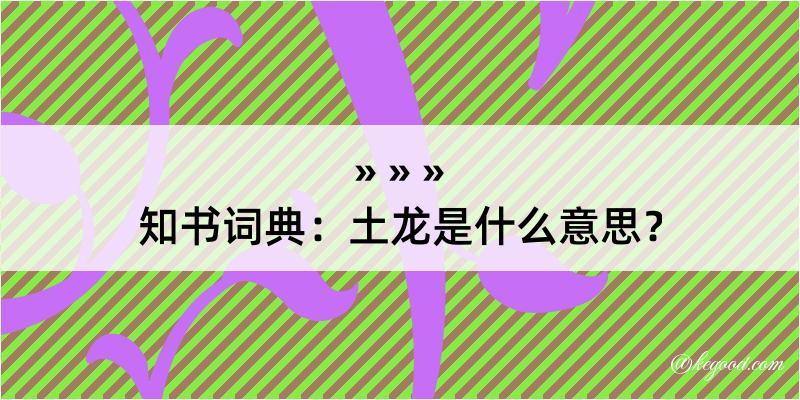 » » »
知书词典：土龙是什么意思？

@kegood.com